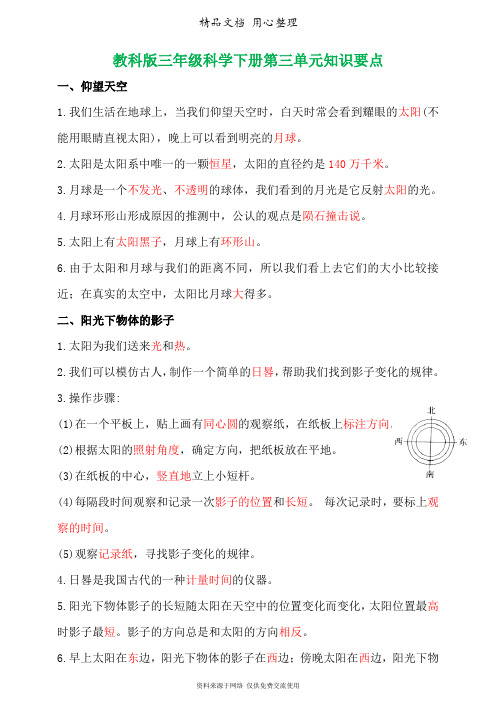 精品文档 用心整理

教科版三年级科学下册第三单元知识要点

一、仰望天空

1.我们生活在地球上，当我们仰望天空时，白天时常会看到耀眼的太阳(不能用眼睛直视太阳)，晚上可以看到明亮的月球。

2.太阳是太阳系中唯一的一颗恒星，太阳的直径约是 140 万千米。

3.月球是一个不发光、不透明的球体，我们看到的月光是它反射太阳的光。

4.月球环形山形成原因的推测中，公认的观点是陨石撞击说。

5.太阳上有太阳黑子，月球上有环形山。

6.由于太阳和月球与我们的距离不同，所以我们看上去它们的大小比较接近；在真实的太空中，太阳比月球大得多。

二、阳光下物体的影子

1.太阳为我们送来光和热。

2.我们可以模仿古人，制作一个简单的日晷，帮助我们找到影子变化的规律。

3.操作步骤：

(1)在一个平板上，贴上画有同心圆的观察纸，在纸板上标注方向。

北
西
东
南

(2)根据太阳的照射角度，确定方向，把纸板放在平地。

(3)在纸板的中心，竖直地立上小短杆。

(4)每隔段时间观察和记录一次影子的位置和长短。 每次记录时，要标上观察的时间。

(5)观察记录纸，寻找影子变化的规律。

4.日晷是我国古代的一种计量时间的仪器。

5.阳光下物体影子的长短随太阳在天空中的位置变化而变化，太阳位置最高时影子最短。影子的方向总是和太阳的方向相反。

6.早上太阳在东边，阳光下物体的影子在西边；傍晚太阳在西边，阳光下物

资料来源于网络 仅供免费交流使用